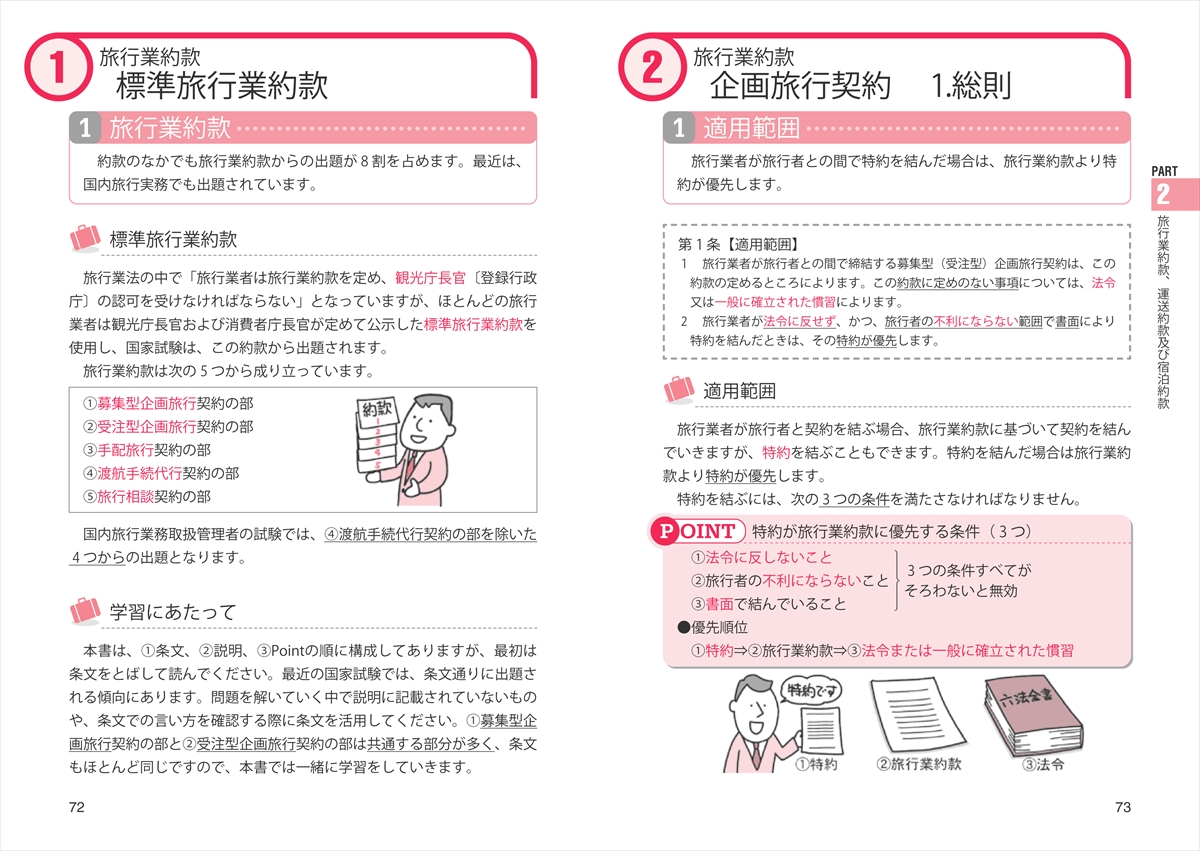 1 旅行業約款
標準旅行業約款

1 旅行業約款

約款のなかでも旅行業約款からの出題が８割を占めます。最近は、国内旅行実務でも出題されています。

標準旅行業約款

旅行業法の中で「旅行業者は旅行業約款を定め、観光庁長官〔登録行政庁〕の認可を受けなければならない」となっていますが、ほとんどの旅行業者は観光庁長官および消費者庁長官が定めて公示した標準旅行業約款を使用し、国家試験は、この約款から出題されます。

旅行業約款は次の５つから成り立っています。

①募集型企画旅行契約の部
②受注型企画旅行契約の部
③手配旅行契約の部
④渡航手続代行契約の部
⑤旅行相談契約の部

約款
1
2
3
4
5

国内旅行業務取扱管理者の試験では、④渡航手続代行契約の部を除いた４つからの出題となります。

学習にあたって

本書は、①条文、②説明、③Pointの順に構成してありますが、最初は条文をとばして読んでください。最近の国家試験では、条文通りに出題される傾向にあります。問題を解いていく中で説明に記載されていないものや、条文での言い方を確認する際に条文を活用してください。①募集型企画旅行契約の部と②受注型企画旅行契約の部は共通する部分が多く、条文もほとんど同じですので、本書では一緒に学習をしていきます。

72

2 旅行業約款
企画旅行契約　1.総則

1 適用範囲

旅行業者が旅行者との間で特約を結んだ場合は、旅行業約款より特約が優先します。

第１条【適用範囲】
1　旅行業者が旅行者との間で締結する募集型（受注型）企画旅行契約は、この約款の定めるところによります。この約款に定めのない事項については、法令又は一般に確立された慣習によります。
2　旅行業者が法令に反せず、かつ、旅行者の不利にならない範囲で書面により特約を結んだときは、その特約が優先します。

適用範囲

旅行業者が旅行者と契約を結ぶ場合、旅行業約款に基づいて契約を結んでいきますが、特約を結ぶこともできます。特約を結んだ場合は旅行業約款より特約が優先します。

特約を結ぶには、次の３つの条件を満たさなければなりません。

POINT 特約が旅行業約款に優先する条件（３つ）
①法令に反しないこと
②旅行者の不利にならないこと
③書面で結んでいること
３つの条件すべてがそろわないと無効
●優先順位
①特約⇒②旅行業約款⇒③法令または一般に確立された慣習

特約です
六法全書
①特約
②旅行業約款
③法令

PART 2
旅行業約款、運送約款及び宿泊約款

73